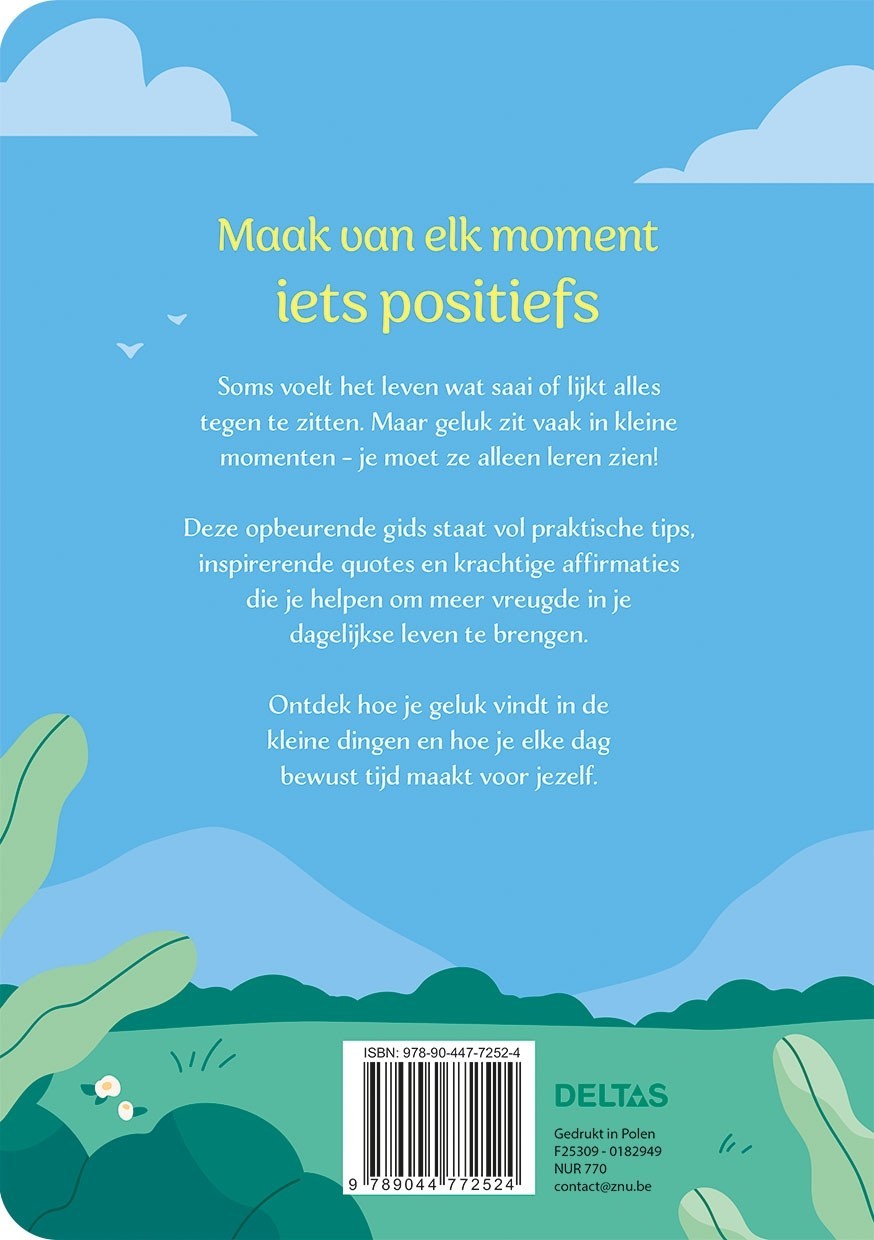 Maak van elk moment
iets positiefs

Soms voelt het leven wat saai of lijkt alles tegen te zitten. Maar geluk zit vaak in kleine momenten – je moet ze alleen leren zien!

Deze opbeurende gids staat vol praktische tips, inspirerende quotes en krachtige affirmaties die je helpen om meer vreugde in je dagelijkse leven te brengen.

Ontdek hoe je geluk vindt in de kleine dingen en hoe je elke dag bewust tijd maakt voor jezelf.

ISBN: 978-90-447-7252-4

9 789044 772524

DELTAS

Gedrukt in Polen
F25309 - 0182949
NUR 770
contact@znu.be